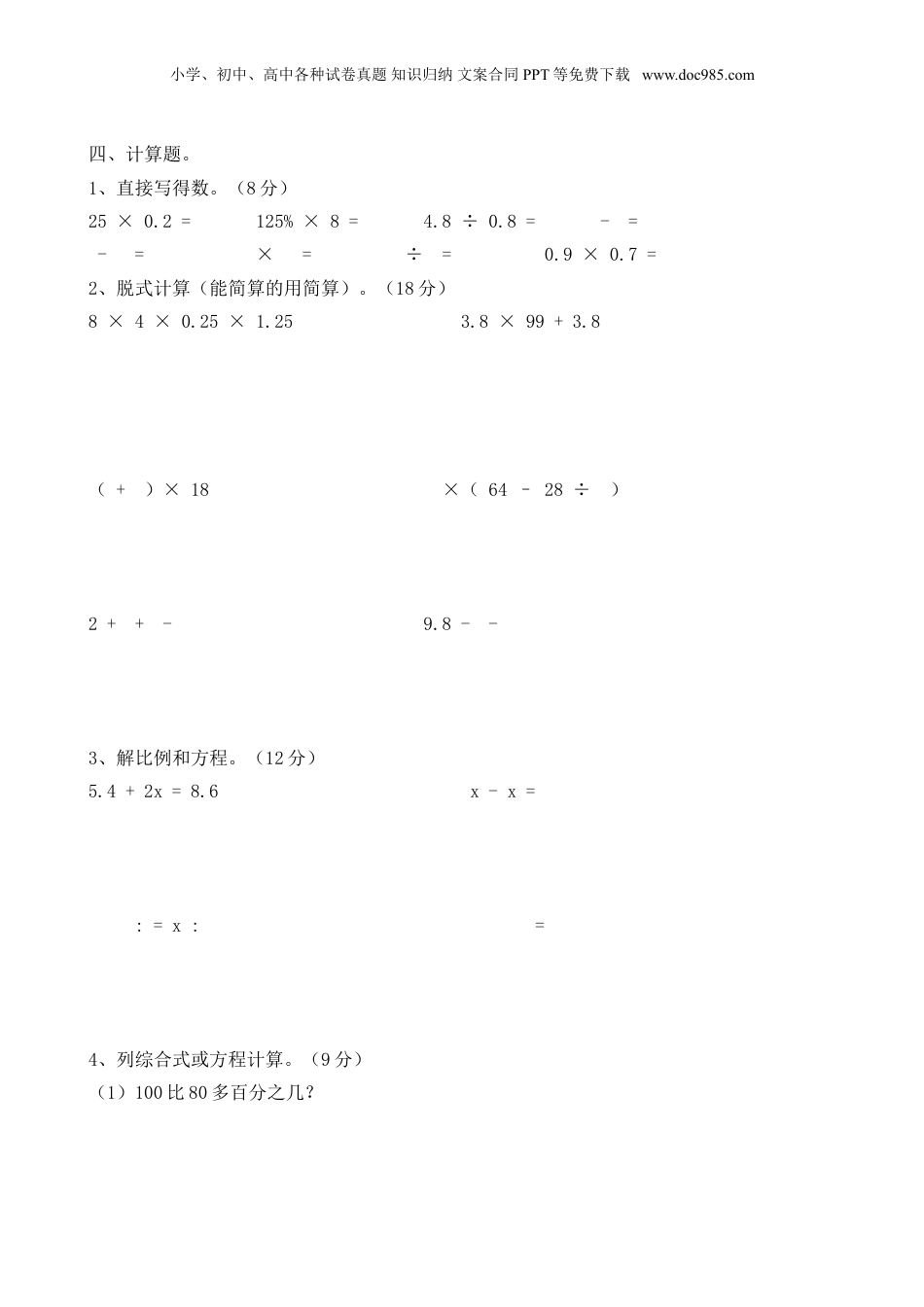 小学、初中、高中各种试卷真题 知识归纳 文案合同 PPT 等免费下载 www.doc985.com

四、计算题。

1、直接写得数。（8 分）

25 × 0.2 =　　125% × 8 =　　4.8 ÷ 0.8 =　　－ =

－ =　　× =　　÷ =　　0.9 × 0.7 =

2、脱式计算（能简算的用简算）。（18 分）

8 × 4 × 0.25 × 1.25　　3.8 × 99 + 3.8

（ + ）× 18　　×（ 64 － 28 ÷ ）

2 + + －　　9.8 － －

3、解比例和方程。（12 分）

5.4 + 2x = 8.6　　x － x =

: = x :　　=

4、列综合式或方程计算。（9 分）

（1）100 比 80 多百分之几？